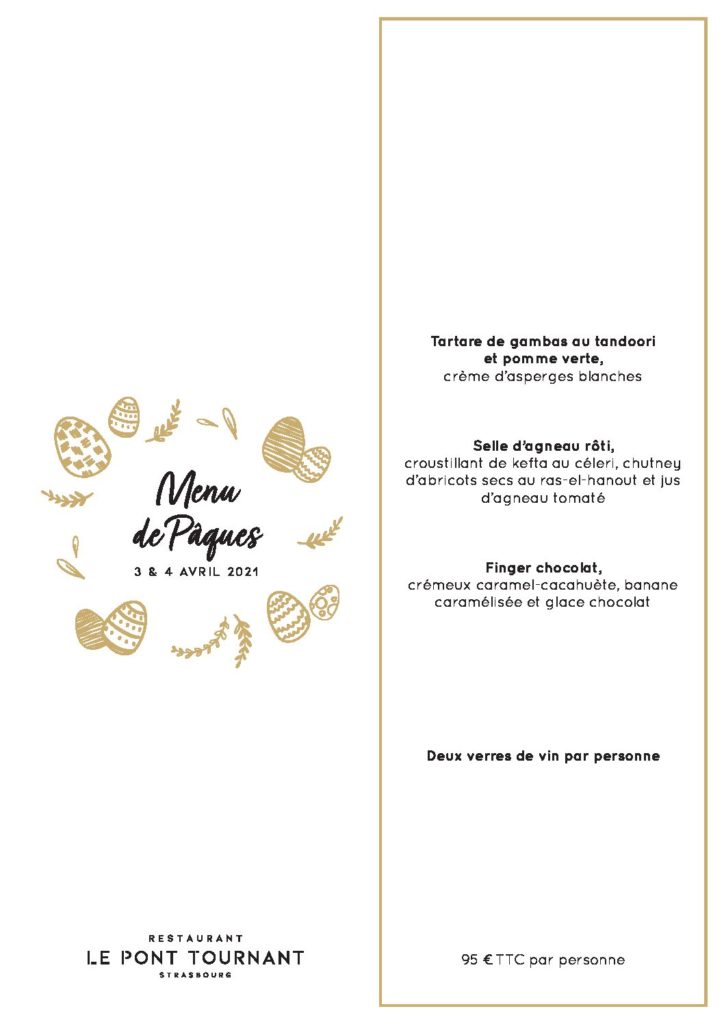 Menu
de Pâques
3 & 4 AVRIL 2021

RESTAURANT
LE PONT TOURNANT
STRASBOURG

Tartare de gambas au tandoori
et pomme verte,
crème d'asperges blanches

Selle d'agneau rôti,
croustillant de kefta au céleri, chutney d'abricots secs au ras-el-hanout et jus d'agneau tomaté

Finger chocolat,
crémeux caramel-cacahuète, banane caramélisée et glace chocolat

Deux verres de vin par personne

95 € TTC par personne